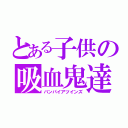 とある子供の
吸血鬼達
バンパイアツインズ